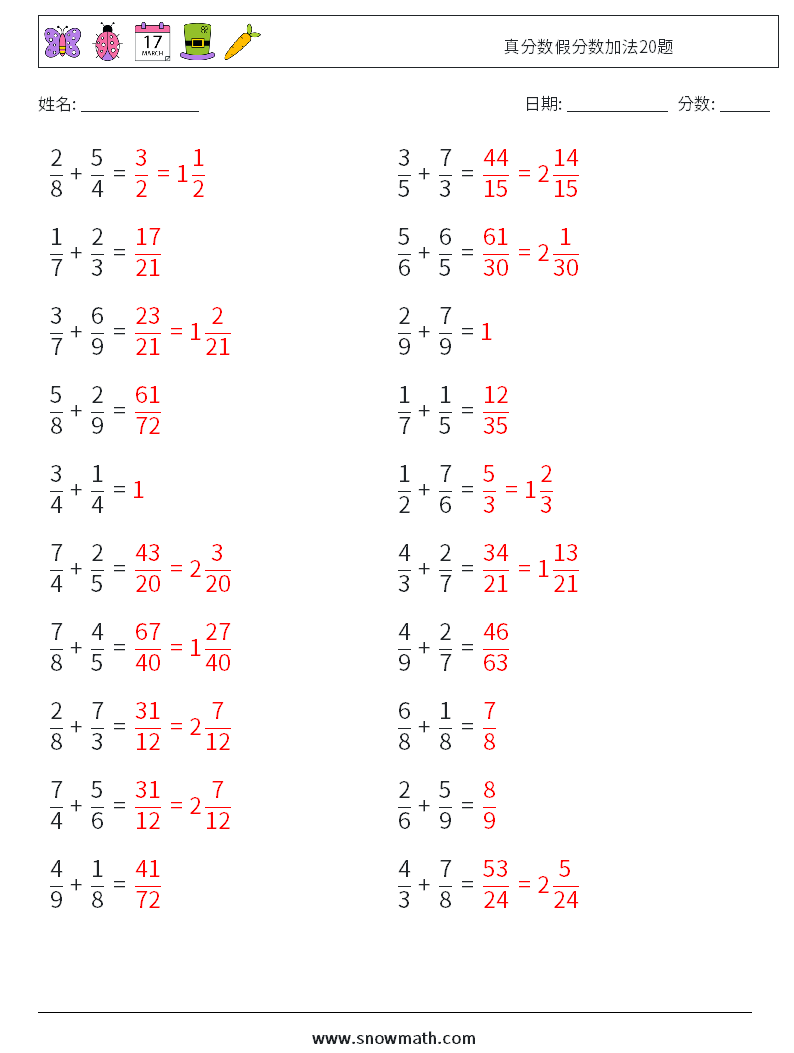 17
MARCH

真分数假分数加法20题

姓名: ______________

日期: ____________ 分数: ______

$\frac{2}{8} + \frac{5}{4} = \frac{3}{2} = 1\frac{1}{2}$

$\frac{1}{7} + \frac{2}{3} = \frac{17}{21}$

$\frac{3}{7} + \frac{6}{9} = \frac{23}{21} = 1\frac{2}{21}$

$\frac{5}{8} + \frac{2}{9} = \frac{61}{72}$

$\frac{3}{4} + \frac{1}{4} = 1$

$\frac{7}{4} + \frac{2}{5} = \frac{43}{20} = 2\frac{3}{20}$

$\frac{7}{8} + \frac{4}{5} = \frac{67}{40} = 1\frac{27}{40}$

$\frac{2}{8} + \frac{7}{3} = \frac{31}{12} = 2\frac{7}{12}$

$\frac{7}{4} + \frac{5}{6} = \frac{31}{12} = 2\frac{7}{12}$

$\frac{4}{9} + \frac{1}{8} = \frac{41}{72}$

$\frac{3}{5} + \frac{7}{3} = \frac{44}{15} = 2\frac{14}{15}$

$\frac{5}{6} + \frac{6}{5} = \frac{61}{30} = 2\frac{1}{30}$

$\frac{2}{9} + \frac{7}{9} = 1$

$\frac{1}{7} + \frac{1}{5} = \frac{12}{35}$

$\frac{1}{2} + \frac{7}{6} = \frac{5}{3} = 1\frac{2}{3}$

$\frac{4}{3} + \frac{2}{7} = \frac{34}{21} = 1\frac{13}{21}$

$\frac{4}{9} + \frac{2}{7} = \frac{46}{63}$

$\frac{6}{8} + \frac{1}{8} = \frac{7}{8}$

$\frac{2}{6} + \frac{5}{9} = \frac{8}{9}$

$\frac{4}{3} + \frac{7}{8} = \frac{53}{24} = 2\frac{5}{24}$

www.snowmath.com